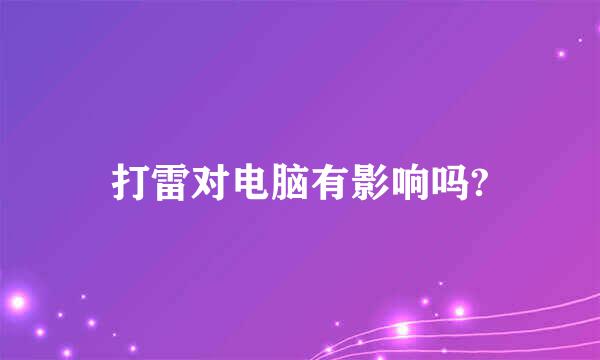 打雷对电脑有影响吗?